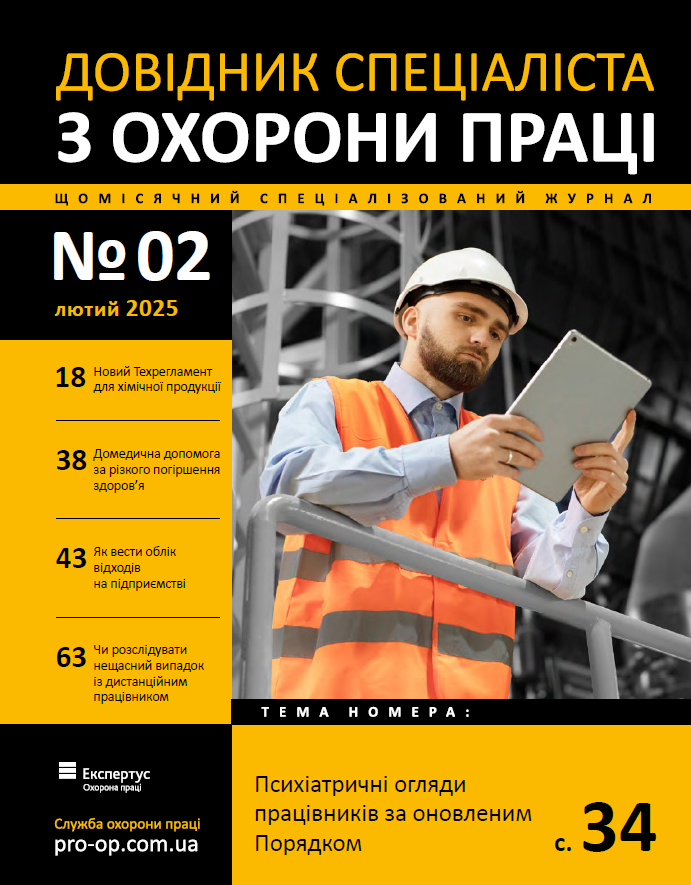 ДОВІДНИК СПЕЦІАЛІСТА
З ОХОРОНИ ПРАЦІ

ЩОМІСЯЧНИЙ СПЕЦІАЛІЗОВАНИЙ ЖУРНАЛ

№ 02
лютий 2025

18 Новий Техрегламент для хімічної продукції

38 Домедична допомога за різкого погіршення здоров'я

43 Як вести облік відходів на підприємстві

63 Чи розслідувати нещасний випадок із дистанційним працівником

ТЕМА НОМЕРА:

Експертус
Охорона праці

Служба охорони праці
pro-op.com.ua

Психіатричні огляди працівників за оновленим Порядком

с. 34